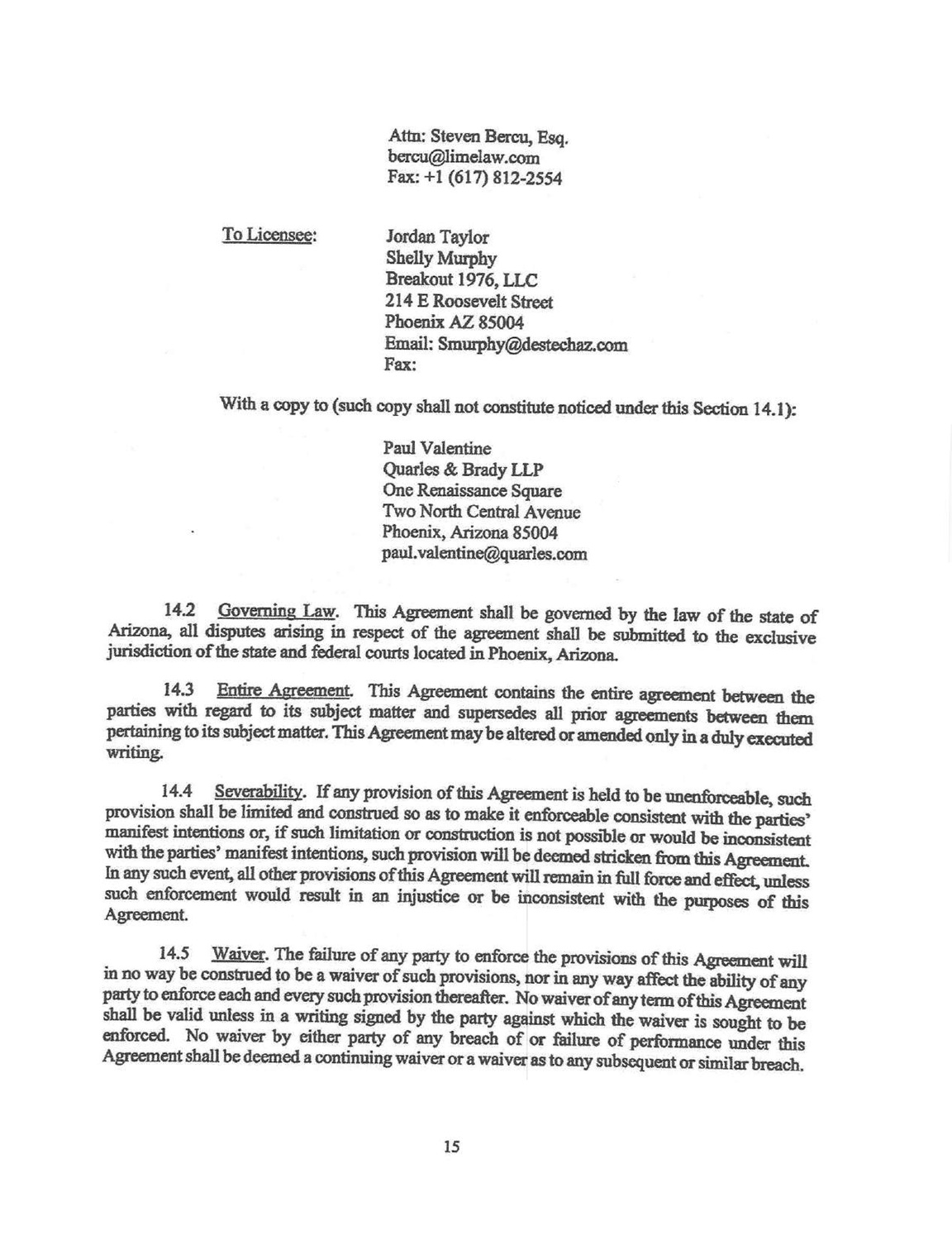 Attn: Steven Bercu, Esq.
bercu@limelaw.com
Fax: +1 (617) 812-2554

To Licensee:

Jordan Taylor
Shelly Murphy
Breakout 1976, LLC
214 E Roosevelt Street
Phoenix AZ 85004
Email: Smurphy@destechaz.com
Fax:

With a copy to (such copy shall not constitute noticed under this Section 14.1):

Paul Valentine
Quarles & Brady LLP
One Renaissance Square
Two North Central Avenue
Phoenix, Arizona 85004
paul.valentine@quarles.com

14.2 Governing Law. This Agreement shall be governed by the law of the state of Arizona, all disputes arising in respect of the agreement shall be submitted to the exclusive jurisdiction of the state and federal courts located in Phoenix, Arizona.

14.3 Entire Agreement. This Agreement contains the entire agreement between the parties with regard to its subject matter and supersedes all prior agreements between them pertaining to its subject matter. This Agreement may be altered or amended only in a duly executed writing.

14.4 Severability. If any provision of this Agreement is held to be unenforceable, such provision shall be limited and construed so as to make it enforceable consistent with the parties' manifest intentions or, if such limitation or construction is not possible or would be inconsistent with the parties' manifest intentions, such provision will be deemed stricken from this Agreement. In any such event, all other provisions of this Agreement will remain in full force and effect, unless such enforcement would result in an injustice or be inconsistent with the purposes of this Agreement.

14.5 Waiver. The failure of any party to enforce the provisions of this Agreement will in no way be construed to be a waiver of such provisions, nor in any way affect the ability of any party to enforce each and every such provision thereafter. No waiver of any term of this Agreement shall be valid unless in a writing signed by the party against which the waiver is sought to be enforced. No waiver by either party of any breach of or failure of performance under this Agreement shall be deemed a continuing waiver or a waiver as to any subsequent or similar breach.

15